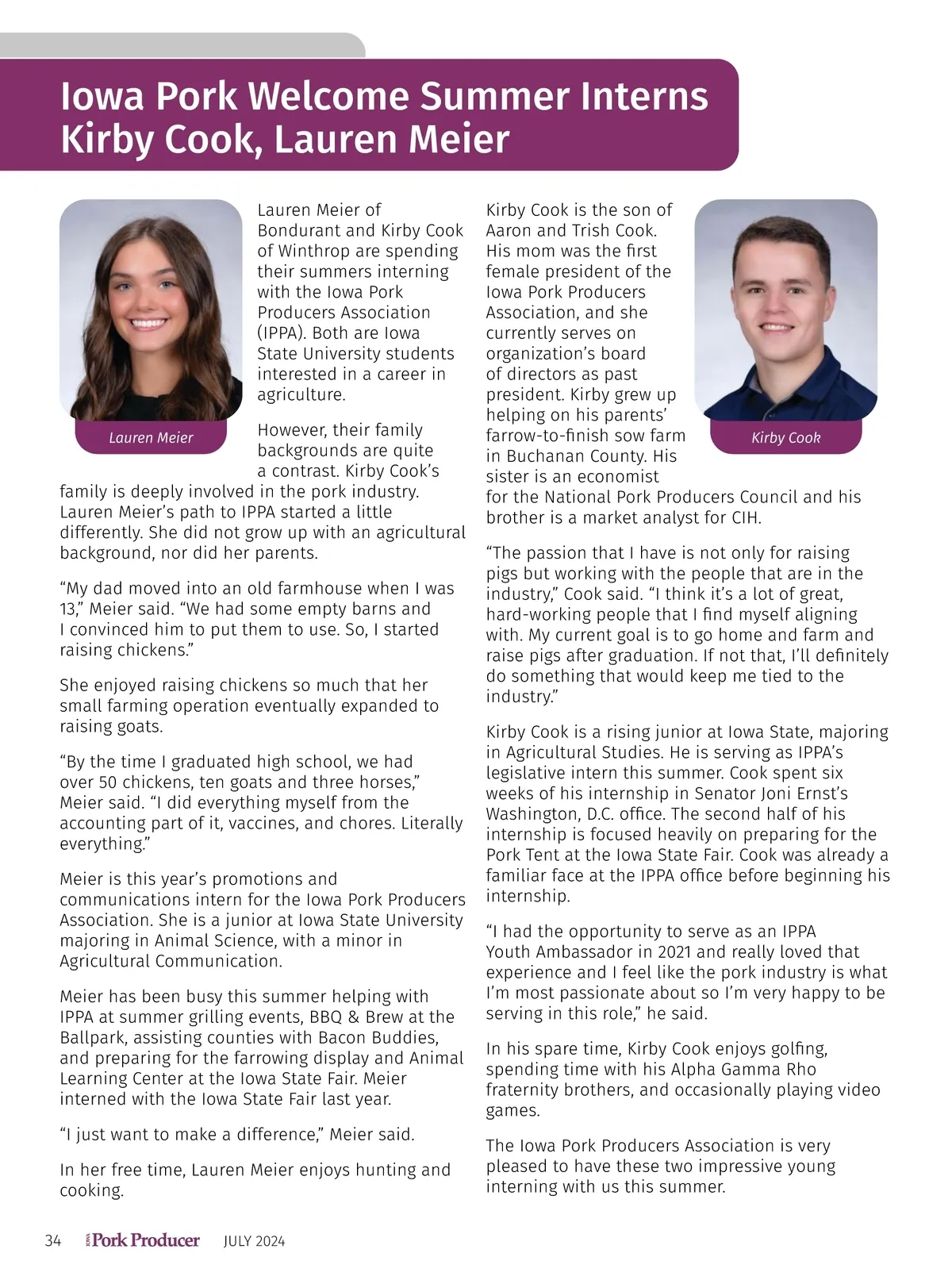 Iowa Pork Welcome Summer Interns Kirby Cook, Lauren Meier

Lauren Meier

Lauren Meier of Bondurant and Kirby Cook of Winthrop are spending their summers interning with the Iowa Pork Producers Association (IPPA). Both are Iowa State University students interested in a career in agriculture.

However, their family backgrounds are quite a contrast. Kirby Cook's family is deeply involved in the pork industry. Lauren Meier's path to IPPA started a little differently. She did not grow up with an agricultural background, nor did her parents.

"My dad moved into an old farmhouse when I was 13," Meier said. "We had some empty barns and I convinced him to put them to use. So, I started raising chickens."

She enjoyed raising chickens so much that her small farming operation eventually expanded to raising goats.

"By the time I graduated high school, we had over 50 chickens, ten goats and three horses," Meier said. "I did everything myself from the accounting part of it, vaccines, and chores. Literally everything."

Meier is this year's promotions and communications intern for the Iowa Pork Producers Association. She is a junior at Iowa State University majoring in Animal Science, with a minor in Agricultural Communication.

Meier has been busy this summer helping with IPPA at summer grilling events, BBQ & Brew at the Ballpark, assisting counties with Bacon Buddies, and preparing for the farrowing display and Animal Learning Center at the Iowa State Fair. Meier interned with the Iowa State Fair last year.

"I just want to make a difference," Meier said.

In her free time, Lauren Meier enjoys hunting and cooking.

Kirby Cook

Kirby Cook is the son of Aaron and Trish Cook. His mom was the first female president of the Iowa Pork Producers Association, and she currently serves on organization's board of directors as past president. Kirby grew up helping on his parents' farrow-to-finish sow farm in Buchanan County. His sister is an economist for the National Pork Producers Council and his brother is a market analyst for CIH.

"The passion that I have is not only for raising pigs but working with the people that are in the industry," Cook said. "I think it's a lot of great, hard-working people that I find myself aligning with. My current goal is to go home and farm and raise pigs after graduation. If not that, I'll definitely do something that would keep me tied to the industry."

Kirby Cook is a rising junior at Iowa State, majoring in Agricultural Studies. He is serving as IPPA's legislative intern this summer. Cook spent six weeks of his internship in Senator Joni Ernst's Washington, D.C. office. The second half of his internship is focused heavily on preparing for the Pork Tent at the Iowa State Fair. Cook was already a familiar face at the IPPA office before beginning his internship.

"I had the opportunity to serve as an IPPA Youth Ambassador in 2021 and really loved that experience and I feel like the pork industry is what I'm most passionate about so I'm very happy to be serving in this role," he said.

In his spare time, Kirby Cook enjoys golfing, spending time with his Alpha Gamma Rho fraternity brothers, and occasionally playing video games.

The Iowa Pork Producers Association is very pleased to have these two impressive young interning with us this summer.

34 IOWA Pork Producer JULY 2024